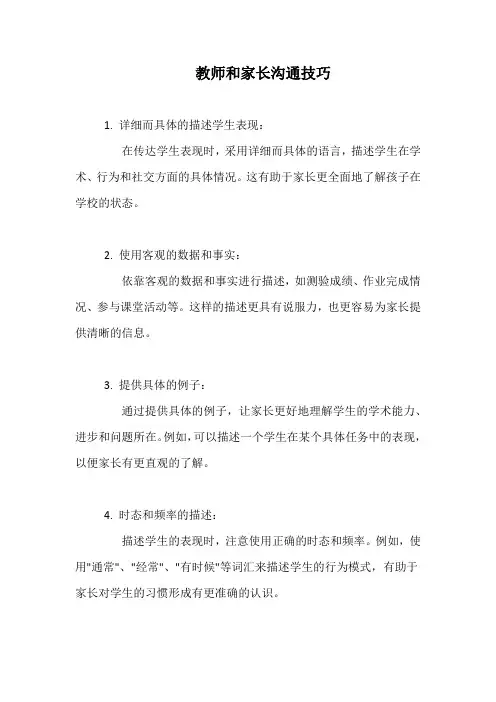 教师和家长沟通技巧

1. 详细而具体的描述学生表现：

在传达学生表现时，采用详细而具体的语言，描述学生在学术、行为和社交方面的具体情况。这有助于家长更全面地了解孩子在学校的状态。

2. 使用客观的数据和事实：

依靠客观的数据和事实进行描述，如测验成绩、作业完成情况、参与课堂活动等。这样的描述更具有说服力，也更容易为家长提供清晰的信息。

3. 提供具体的例子：

通过提供具体的例子，让家长更好地理解学生的学术能力、进步和问题所在。例如，可以描述一个学生在某个具体任务中的表现，以便家长有更直观的了解。

4. 时态和频率的描述：

描述学生的表现时，注意使用正确的时态和频率。例如，使用"通常"、"经常"、"有时候"等词汇来描述学生的行为模式，有助于家长对学生的习惯形成有更准确的认识。